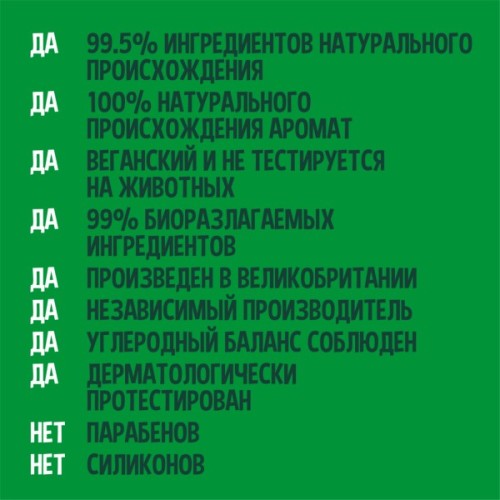 ДА 99.5% ИНГРЕДИЕНТОВ НАТУРАЛЬНОГО ПРОИСХОЖДЕНИЯ
ДА 100% НАТУРАЛЬНОГО ПРОИСХОЖДЕНИЯ АРОМАТ
ДА ВЕГАНСКИЙ И НЕ ТЕСТИРУЕТСЯ НА ЖИВОТНЫХ
ДА 99% БИОРАЗЛАГАЕМЫХ ИНГРЕДИЕНТОВ
ДА ПРОИЗВЕДЕН В ВЕЛИКОБРИТАНИИ
ДА НЕЗАВИСИМЫЙ ПРОИЗВОДИТЕЛЬ
ДА УГЛЕРОДНЫЙ БАЛАНС СОБЛЮДЕН
ДА ДЕРМАТОЛОГИЧЕСКИ ПРОТЕСТИРОВАН
НЕТ ПАРАБЕНОВ
НЕТ СИЛИКОНОВ